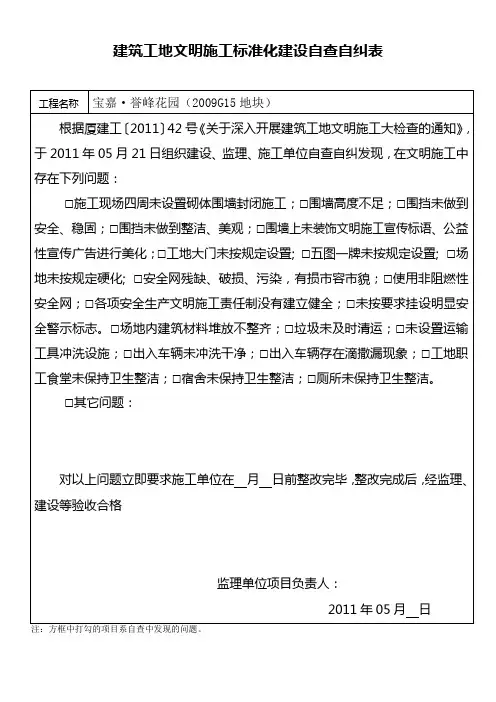 建筑工地文明施工标准化建设自查自纠表

| 工程名称 | 宝嘉·誉峰花园（2009G15 地块） |
|---|---|

根据厦建工〔2011〕42 号《关于深入开展建筑工地文明施工大检查的通知》，于 2011 年 05 月 21 日组织建设、监理、施工单位自查自纠发现，在文明施工中存在下列问题：

□施工现场四周未设置砌体围墙封闭施工；□围墙高度不足；□围挡未做到安全、稳固；□围挡未做到整洁、美观；□围墙上未装饰文明施工宣传标语、公益性宣传广告进行美化；□工地大门未按规定设置; □五图一牌未按规定设置; □场地未按规定硬化; □安全网残缺、破损、污染，有损市容市貌；□使用非阻燃性安全网；□各项安全生产文明施工责任制没有建立健全；□未按要求挂设明显安全警示标志。□场地内建筑材料堆放不整齐；□垃圾未及时清运；□未设置运输工具冲洗设施；□出入车辆未冲洗干净；□出入车辆存在滴撒漏现象；□工地职工食堂未保持卫生整洁；□宿舍未保持卫生整洁；□厕所未保持卫生整洁。

□其它问题：

对以上问题立即要求施工单位在__月__日前整改完毕，整改完成后，经监理、建设等验收合格

监理单位项目负责人：

2011 年 05 月__日

注：方框中打勾的项目系自查中发现的问题。